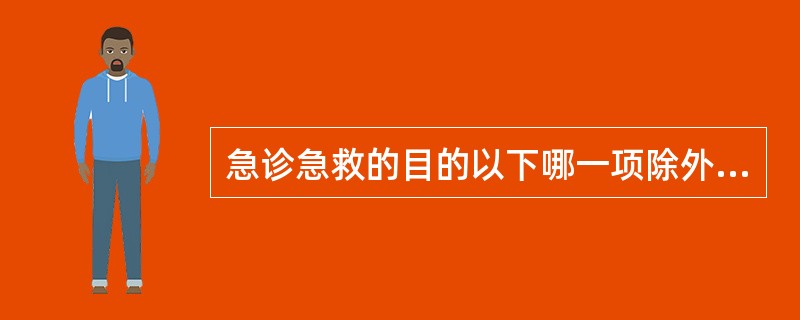 急诊急救的目的以下哪一项除外...